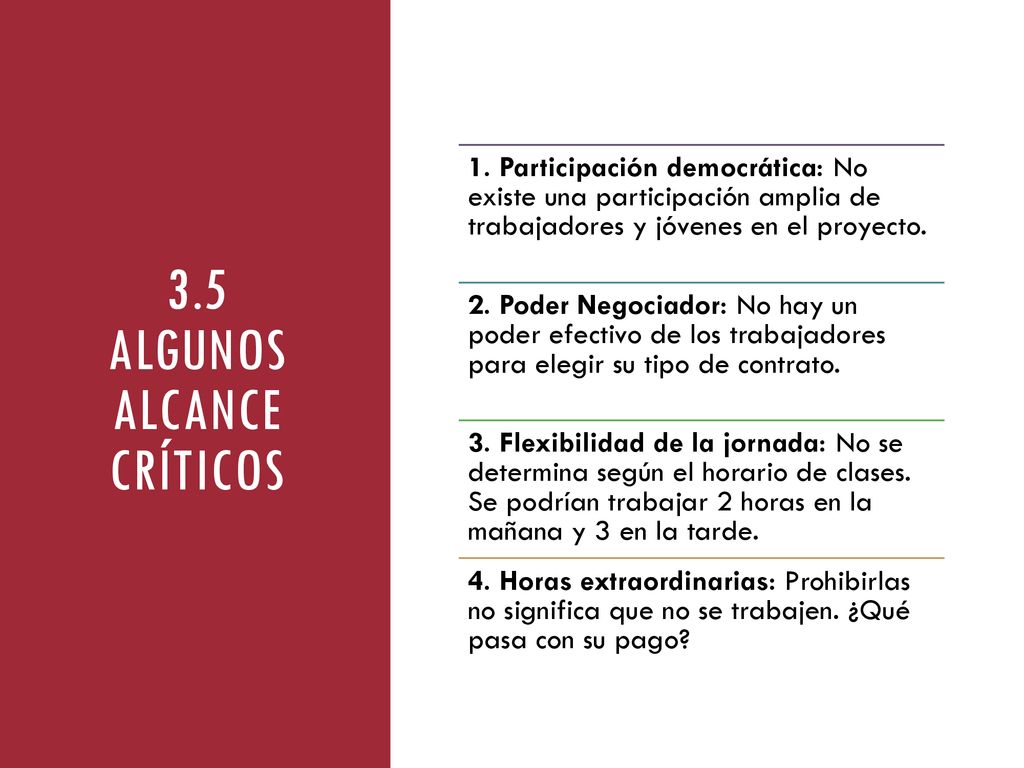 3.5 ALGUNOS ALCANCE CRÍTICOS

1. Participación democrática: No existe una participación amplia de trabajadores y jóvenes en el proyecto.

2. Poder Negociador: No hay un poder efectivo de los trabajadores para elegir su tipo de contrato.

3. Flexibilidad de la jornada: No se determina según el horario de clases. Se podrían trabajar 2 horas en la mañana y 3 en la tarde.

4. Horas extraordinarias: Prohibirlas no significa que no se trabajen. ¿Qué pasa con su pago?